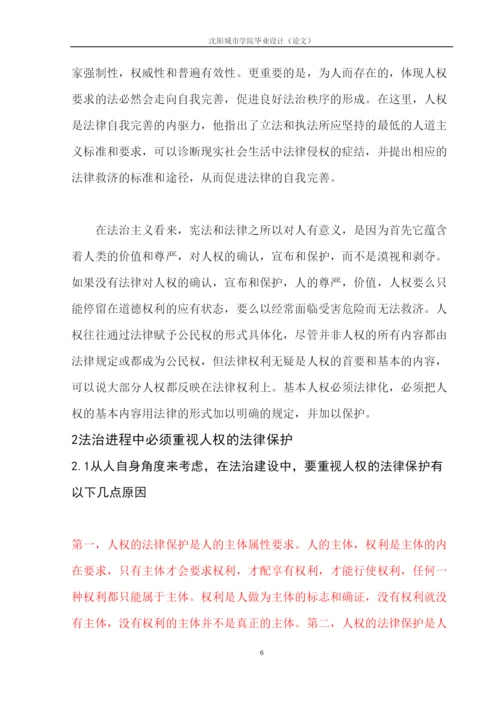 沈阳城市学院毕业设计（论文）

家强制性，权威性和普遍有效性。更重要的是，为人而存在的，体现人权要求的法必然会走向自我完善，促进良好法治秩序的形成。在这里，人权是法律自我完善的内驱力，他指出了立法和执法所应坚持的最低的人道主义标准和要求，可以诊断现实社会生活中法律侵权的症结，并提出相应的法律救济的标准和途径，从而促进法律的自我完善。

在法治主义看来，宪法和法律之所以对人有意义，是因为首先它蕴含着人类的价值和尊严，对人权的确认，宣布和保护，而不是漠视和剥夺。如果没有法律对人权的确认，宣布和保护，人的尊严，价值，人权要么只能停留在道德权利的应有状态，要么以经常面临受害危险而无法救济。人权往往通过法律赋予公民权的形式具体化，尽管并非人权的所有内容都由法律规定或都成为公民权，但法律权利无疑是人权的首要和基本的内容，可以说大部分人权都反映在法律权利上。基本人权必须法律化，必须把人权的基本内容用法律的形式加以明确的规定，并加以保护。

2法治进程中必须重视人权的法律保护

2.1从人自身角度来考虑，在法治建设中，要重视人权的法律保护有以下几点原因

第一，人权的法律保护是人的主体属性要求。人的主体，权利是主体的内在要求，只有主体才会要求权利，才配享有权利，才能行使权利，任何一种权利都只能属于主体。权利是人做为主体的标志和确证，没有权利就没有主体，没有权利的主体并不是真正的主体。第二，人权的法律保护是人

6